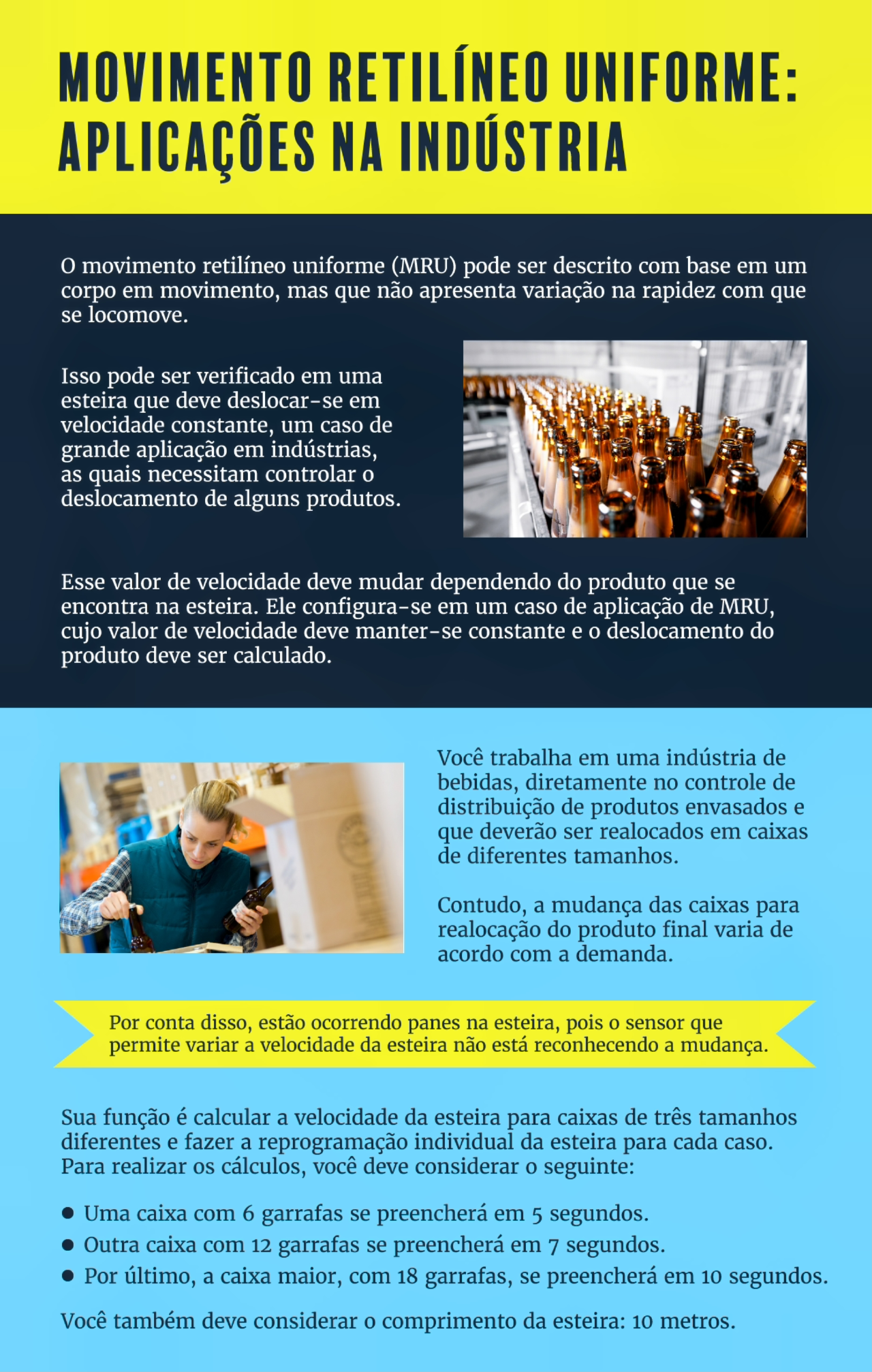 MOVIMENTO RETILÍNEO UNIFORME: APLICAÇÕES NA INDÚSTRIA

O movimento retilíneo uniforme (MRU) pode ser descrito com base em um corpo em movimento, mas que não apresenta variação na rapidez com que se locomove.

Isso pode ser verificado em uma esteira que deve deslocar-se em velocidade constante, um caso de grande aplicação em indústrias, as quais necessitam controlar o deslocamento de alguns produtos.

Esse valor de velocidade deve mudar dependendo do produto que se encontra na esteira. Ele configura-se em um caso de aplicação de MRU, cujo valor de velocidade deve manter-se constante e o deslocamento do produto deve ser calculado.

Você trabalha em uma indústria de bebidas, diretamente no controle de distribuição de produtos envasados e que deverão ser realocados em caixas de diferentes tamanhos.

Contudo, a mudança das caixas para realocação do produto final varia de acordo com a demanda.

Por conta disso, estão ocorrendo panes na esteira, pois o sensor que permite variar a velocidade da esteira não está reconhecendo a mudança.

Sua função é calcular a velocidade da esteira para caixas de três tamanhos diferentes e fazer a reprogramação individual da esteira para cada caso. Para realizar os cálculos, você deve considerar o seguinte:

• Uma caixa com 6 garrafas se preencherá em 5 segundos.
• Outra caixa com 12 garrafas se preencherá em 7 segundos.
• Por último, a caixa maior, com 18 garrafas, se preencherá em 10 segundos.

Você também deve considerar o comprimento da esteira: 10 metros.